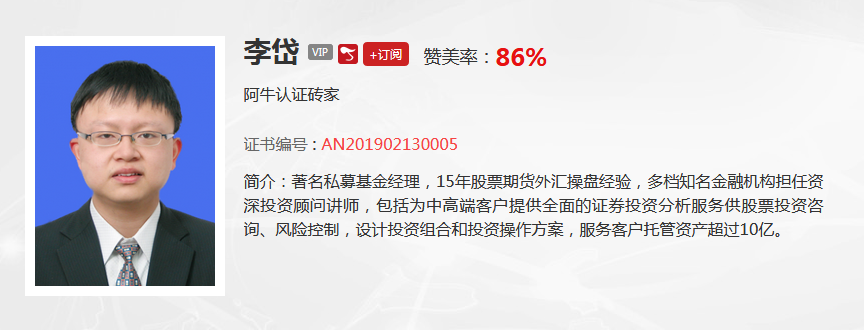 李岱 VIP +订阅 赞美率：86%

阿牛认证砖家

证书编号：AN201902130005

简介：著名私募基金经理，15年股票期货外汇操盘经验，多档知名金融机构担任资深投资顾问讲师，包括为中高端客户提供全面的证券投资分析服务供股票投资咨询、风险控制，设计投资组合和投资操作方案，服务客户托管资产超过10亿。